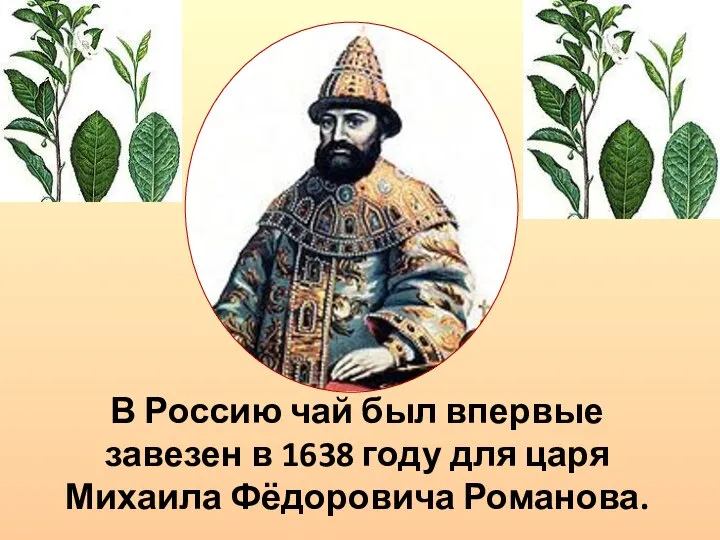 В Россию чай был впервые завезен в 1638 году для царя Михаила Фёдоровича Романова.